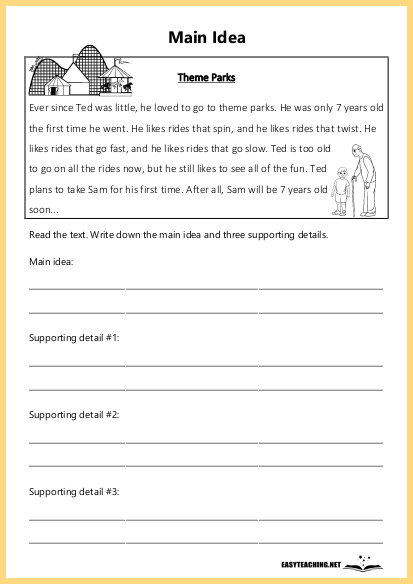 Main Idea

Theme Parks

Ever since Ted was little, he loved to go to theme parks. He was only 7 years old the first time he went. He likes rides that spin, and he likes rides that twist. He likes rides that go fast, and he likes rides that go slow. Ted is too old to go on all the rides now, but he still likes to see all of the fun. Ted plans to take Sam for his first time. After all, Sam will be 7 years old soon...

Read the text. Write down the main idea and three supporting details.

Main idea:

Supporting detail #1:

Supporting detail #2:

Supporting detail #3:

EASYTEACHING.NET